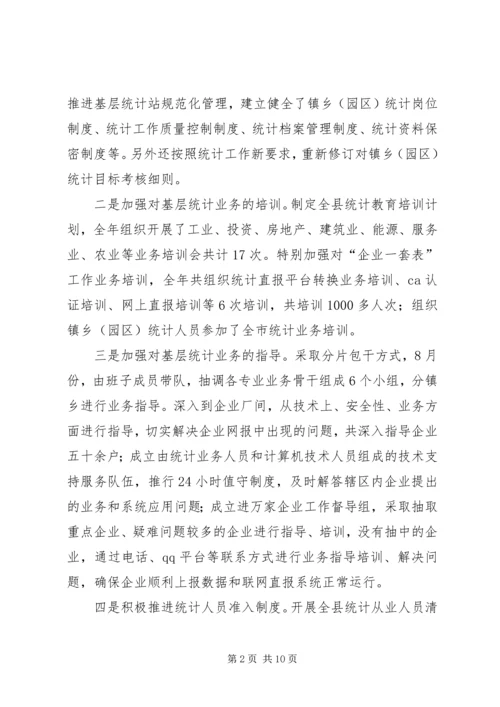 推进基层统计站规范化管理，建立健全了镇乡（园区）统计岗位制度、统计工作质量控制制度、统计档案管理制度、统计资料保密制度等。另外还按照统计工作新要求，重新修订对镇乡（园区）统计目标考核细则。

二是加强对基层统计业务的培训。制定全县统计教育培训计划，全年组织开展了工业、投资、房地产、建筑业、能源、服务业、农业等业务培训会共计17次。特别加强对“企业一套表”工作业务培训，全年共组织统计直报平台转换业务培训、ca认证培训、网上直报培训等6次培训，共培训1000多人次；组织镇乡（园区）统计人员参加了全市统计业务培训。

三是加强对基层统计业务的指导。采取分片包干方式，8月份，由班子成员带队，抽调各专业业务骨干组成6个小组，分镇乡进行业务指导。深入到企业厂间，从技术上、安全性、业务方面进行指导，切实解决企业网报中出现的问题，共深入指导企业五十余户；成立由统计业务人员和计算机技术人员组成的技术支持服务队伍，推行24小时值守制度，及时解答辖区内企业提出的业务和系统应用问题；成立进万家企业工作督导组，采取抽取重点企业、疑难问题较多的企业进行指导、培训，没有抽中的企业，通过电话、qq平台等联系方式进行业务指导培训、解决问题，确保企业顺利上报数据和联网直报系统正常运行。

四是积极推进统计人员准入制度。开展全县统计从业人员清

第2页 共10页